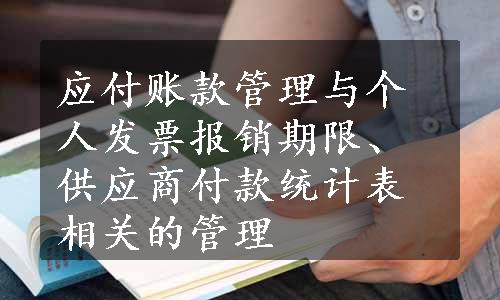 应付账款管理与个人发票报销期限、供应商付款统计表相关的管理